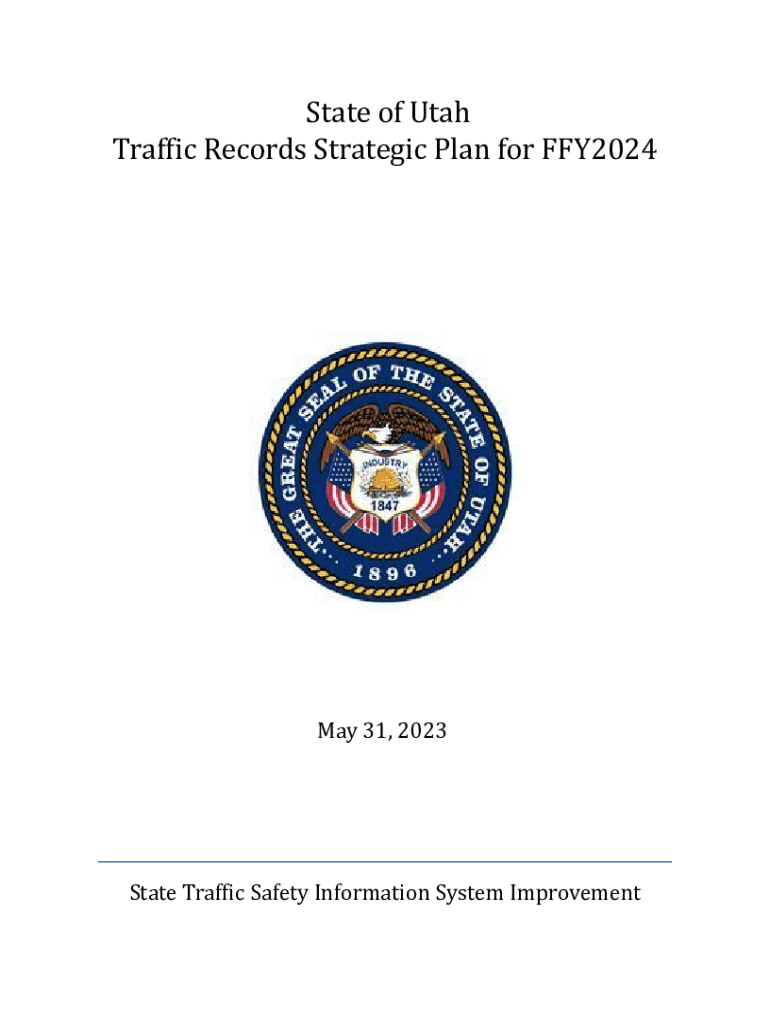 State of Utah
Traffic Records Strategic Plan for FFY2024

THE GREAT SEAL OF THE STATE OF UTAH
INDUSTRY
1847
1896

May 31, 2023

State Traffic Safety Information System Improvement